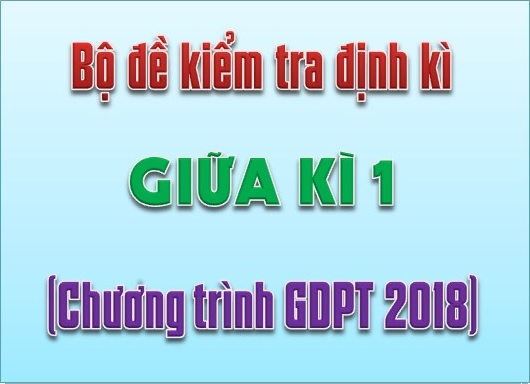 Bộ đề kiểm tra định kì

GIỮA KÌ 1

(Chương trình GDPT 2018)